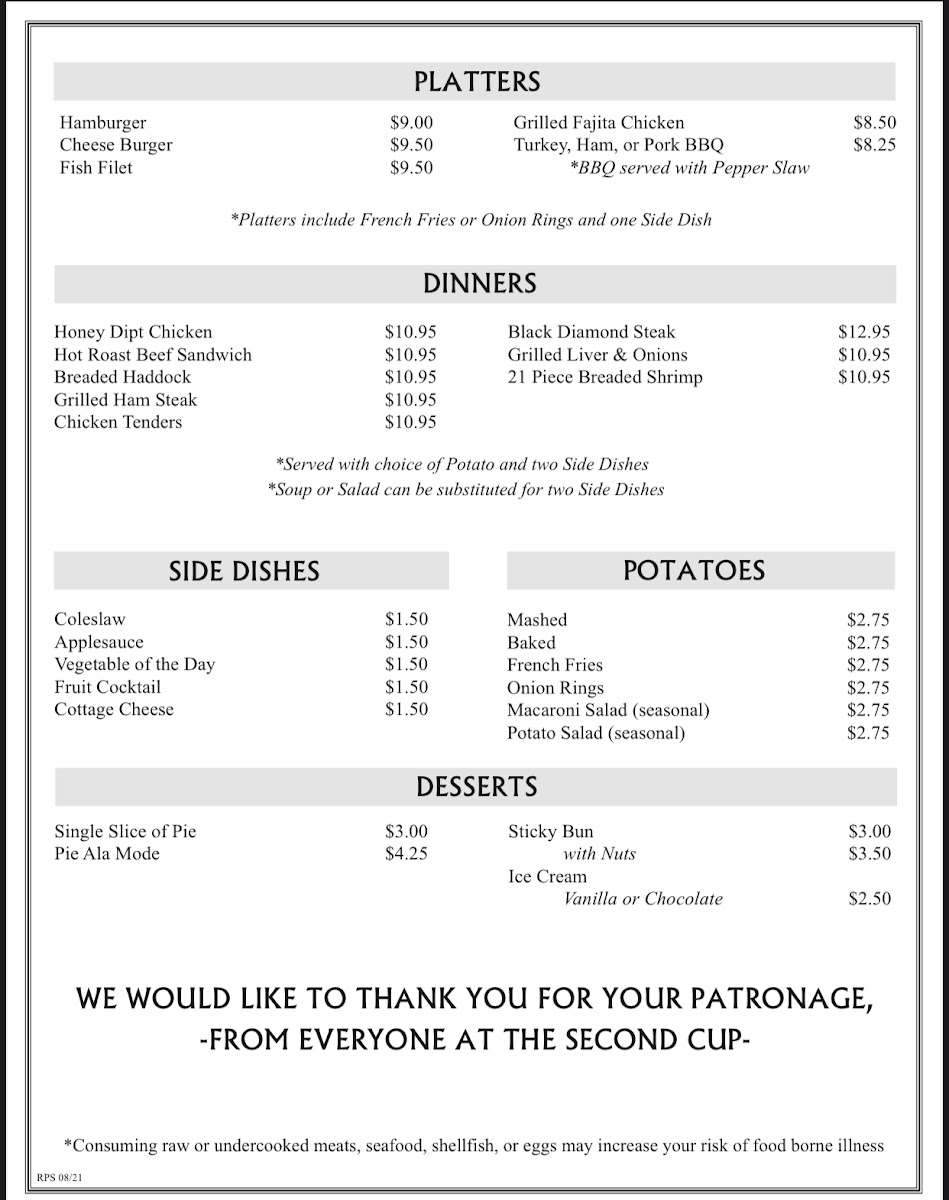 PLATTERS

| | | | |
|---|---|---|---|
| Hamburger | $9.00 | Grilled Fajita Chicken | $8.50 |
| Cheese Burger | $9.50 | Turkey, Ham, or Pork BBQ | $8.25 |
| Fish Filet | $9.50 | *BBQ served with Pepper Slaw | |

*Platters include French Fries or Onion Rings and one Side Dish

DINNERS

| | | | |
|---|---|---|---|
| Honey Dipt Chicken | $10.95 | Black Diamond Steak | $12.95 |
| Hot Roast Beef Sandwich | $10.95 | Grilled Liver & Onions | $10.95 |
| Breaded Haddock | $10.95 | 21 Piece Breaded Shrimp | $10.95 |
| Grilled Ham Steak | $10.95 | | |
| Chicken Tenders | $10.95 | | |

*Served with choice of Potato and two Side Dishes
*Soup or Salad can be substituted for two Side Dishes

SIDE DISHES

| | |
|---|---|
| Coleslaw | $1.50 |
| Applesauce | $1.50 |
| Vegetable of the Day | $1.50 |
| Fruit Cocktail | $1.50 |
| Cottage Cheese | $1.50 |

POTATOES

| | |
|---|---|
| Mashed | $2.75 |
| Baked | $2.75 |
| French Fries | $2.75 |
| Onion Rings | $2.75 |
| Macaroni Salad (seasonal) | $2.75 |
| Potato Salad (seasonal) | $2.75 |

DESSERTS

| | | | |
|---|---|---|---|
| Single Slice of Pie | $3.00 | Sticky Bun | $3.00 |
| Pie Ala Mode | $4.25 | with Nuts | $3.50 |
| | | Ice Cream | |
| | | Vanilla or Chocolate | $2.50 |

WE WOULD LIKE TO THANK YOU FOR YOUR PATRONAGE,
-FROM EVERYONE AT THE SECOND CUP-

*Consuming raw or undercooked meats, seafood, shellfish, or eggs may increase your risk of food borne illness

RPS 08/21